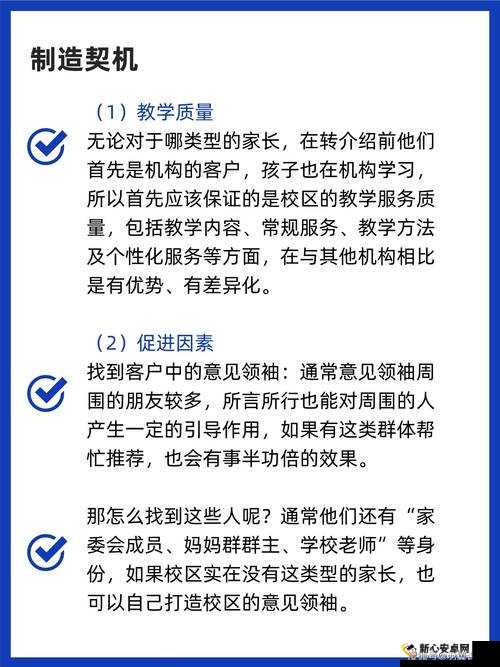 制造契机

（1）教学质量

无论对于哪类型的家长，在转介绍前他们首先是机构的客户，孩子也在机构学习，所以首先应该保证的是校区的教学服务质量，包括教学内容、常规服务、教学方法及个性化服务等方面，在与其他机构相比是有优势、有差异化。

（2）促进因素

找到客户中的意见领袖：通常意见领袖周围的朋友较多，所言所行也能对周围的人产生一定的引导作用，如果有这类群体帮忙推荐，也会有事半功倍的效果。

那怎么找到这些人呢？通常他们还有“家委会成员、妈妈群群主、学校老师”等身份，如果校区实在没有这类型的家长，也可以自己打造校区的意见领袖。

新心安卓网